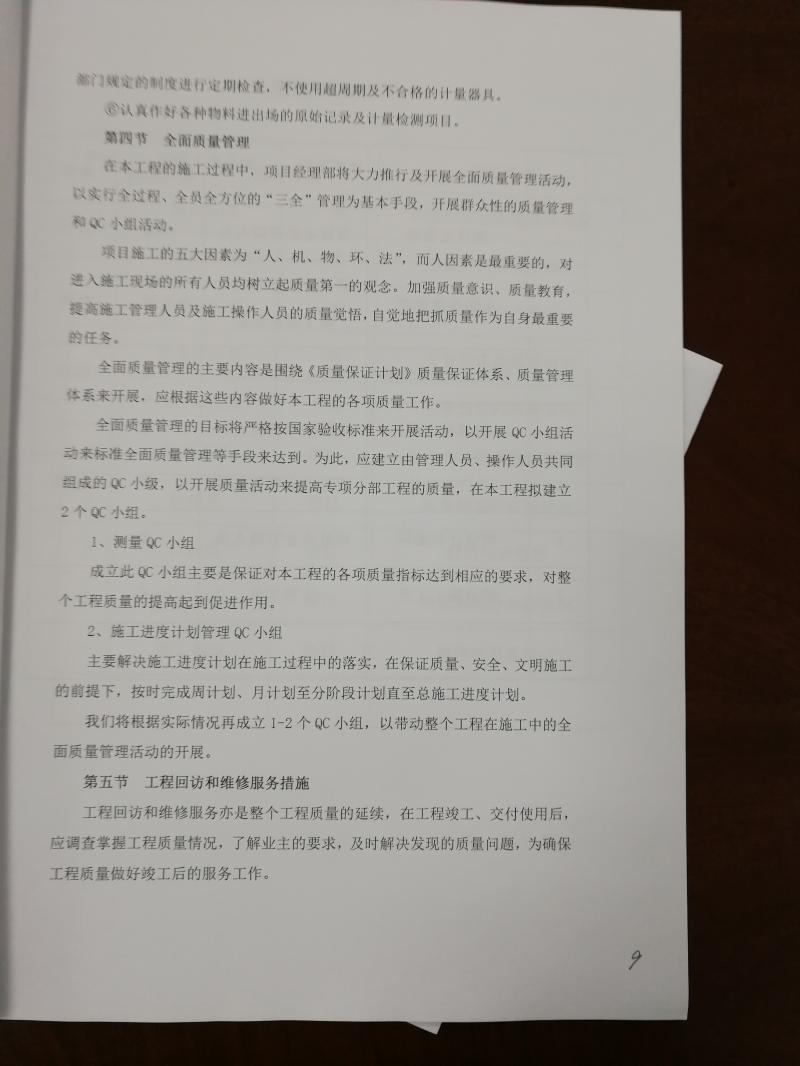 部门规定的制度进行定期检查，不使用超周期及不合格的计量器具。

⑥认真作好各种物料进出场的原始记录及计量检测项目。

第四节　全面质量管理

在本工程的施工过程中，项目经理部将大力推行及开展全面质量管理活动，以实行全过程、全员全方位的“三全”管理为基本手段，开展群众性的质量管理和QC小组活动。

项目施工的五大因素为“人、机、物、环、法”，而人因素是最重要的，对进入施工现场的所有人员均树立起质量第一的观念。加强质量意识、质量教育，提高施工管理人员及施工操作人员的质量觉悟，自觉地把抓质量作为自身最重要的任务。

全面质量管理的主要内容是围绕《质量保证计划》质量保证体系、质量管理体系来开展，应根据这些内容做好本工程的各项质量工作。

全面质量管理的目标将严格按国家验收标准来开展活动，以开展QC小组活动来标准全面质量管理等手段来达到。为此，应建立由管理人员、操作人员共同组成的QC小级，以开展质量活动来提高专项分部工程的质量，在本工程拟建立2个QC小组。

1、测量QC小组

成立此QC小组主要是保证对本工程的各项质量指标达到相应的要求，对整个工程质量的提高起到促进作用。

2、施工进度计划管理QC小组

主要解决施工进度计划在施工过程中的落实，在保证质量、安全、文明施工的前提下，按时完成周计划、月计划至分阶段计划直至总施工进度计划。

我们将根据实际情况再成立1-2个QC小组，以带动整个工程在施工中的全面质量管理活动的开展。

第五节　工程回访和维修服务措施

工程回访和维修服务亦是整个工程质量的延续，在工程竣工、交付使用后，应调查掌握工程质量情况，了解业主的要求，及时解决发现的质量问题，为确保工程质量做好竣工后的服务工作。

9